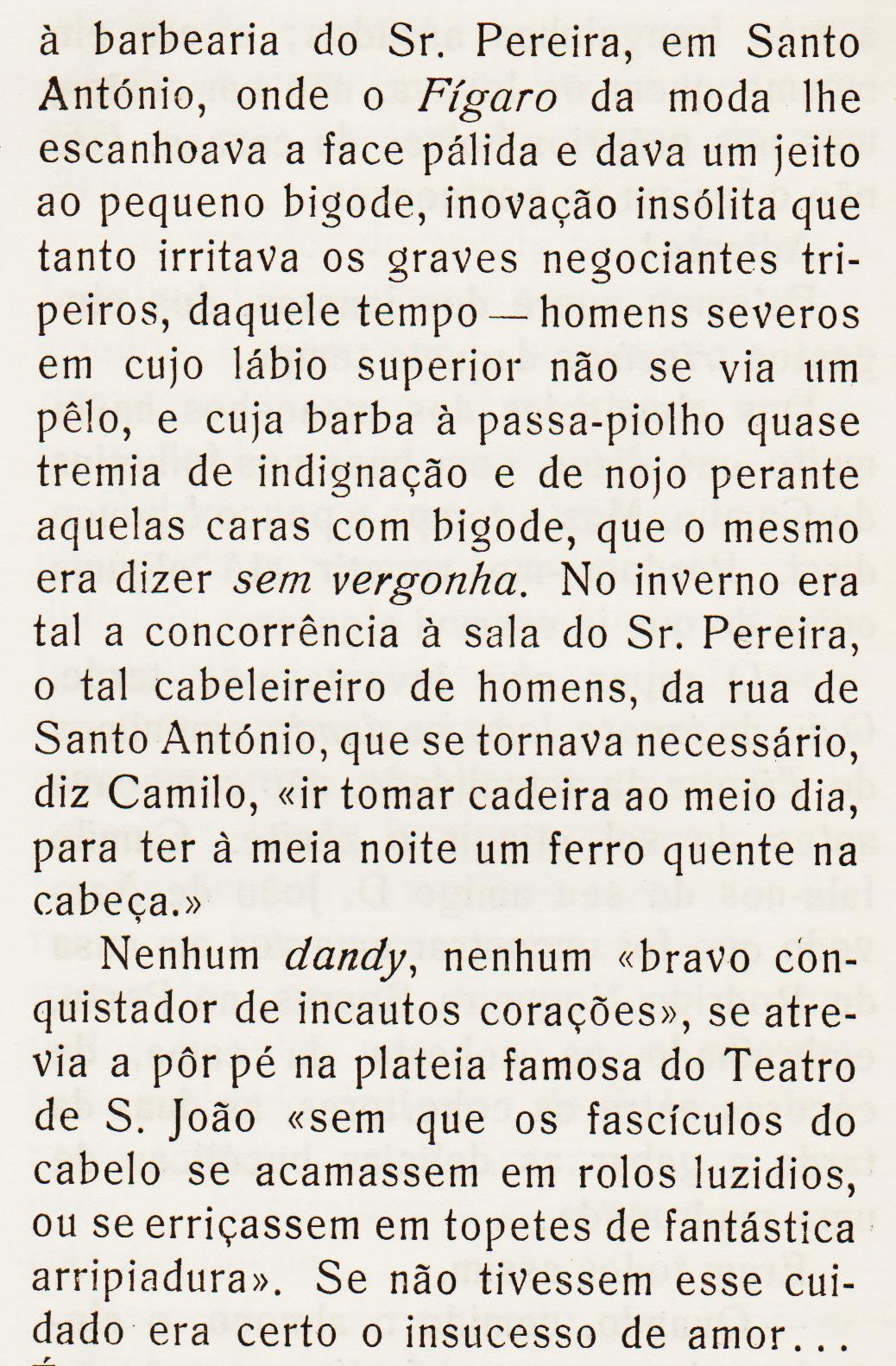 à barbearia do Sr. Pereira, em Santo António, onde o Fígaro da moda lhe escanhoava a face pálida e dava um jeito ao pequeno bigode, inovação insólita que tanto irritava os graves negociantes tripeiros, daquele tempo — homens severos em cujo lábio superior não se via um pêlo, e cuja barba à passa-piolho quase tremia de indignação e de nojo perante aquelas caras com bigode, que o mesmo era dizer sem vergonha. No inverno era tal a concorrência à sala do Sr. Pereira, o tal cabeleireiro de homens, da rua de Santo António, que se tornava necessário, diz Camilo, «ir tomar cadeira ao meio dia, para ter à meia noite um ferro quente na cabeça.»

Nenhum dandy, nenhum «bravo conquistador de incautos corações», se atrevia a pôr pé na plateia famosa do Teatro de S. João «sem que os fascículos do cabelo se acamassem em rolos luzidios, ou se erriçassem em topetes de fantástica arripiadura». Se não tivessem esse cuidado era certo o insucesso de amor...